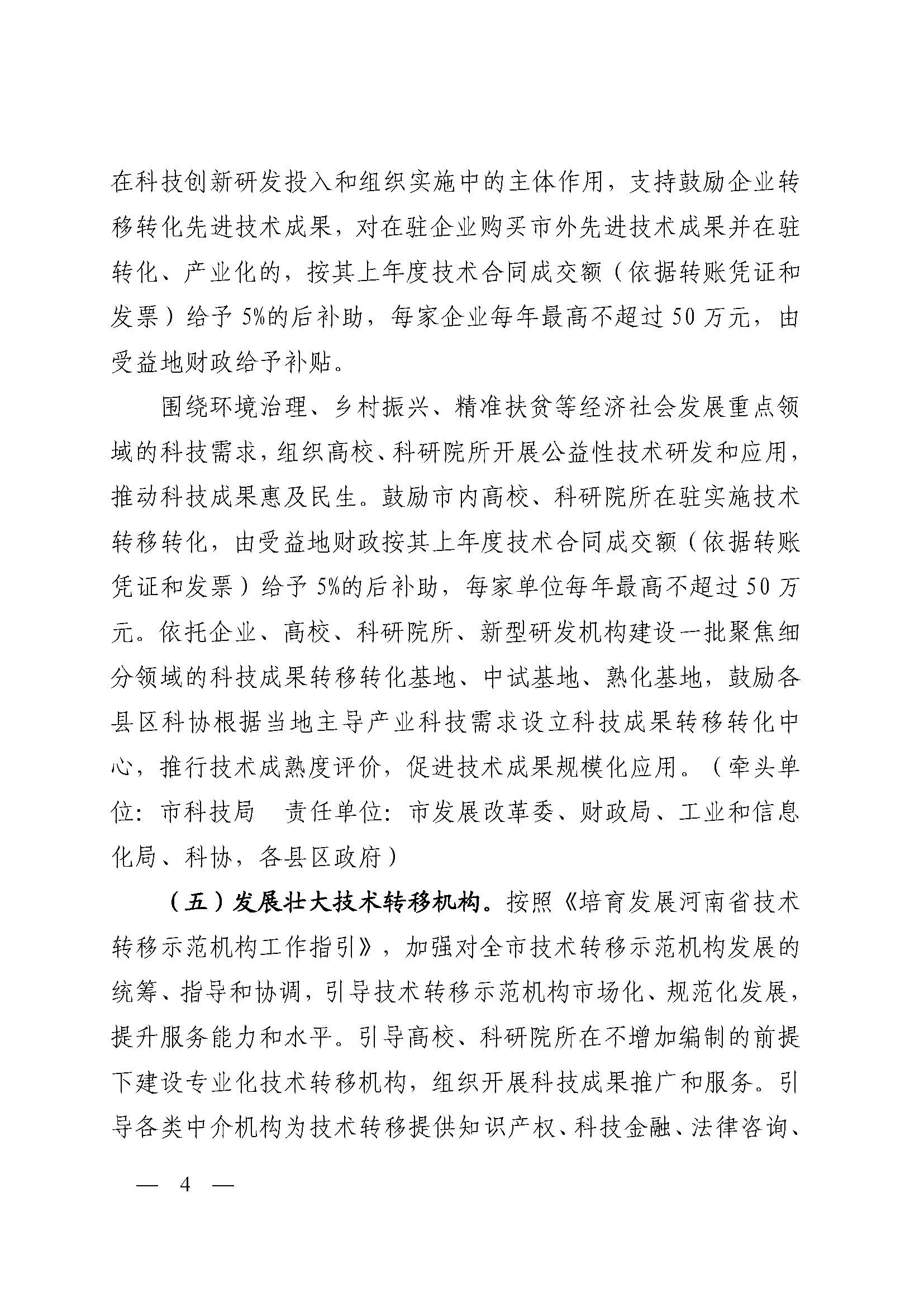 在科技创新研发投入和组织实施中的主体作用，支持鼓励企业转移转化先进技术成果，对在驻企业购买市外先进技术成果并在驻转化、产业化的，按其上年度技术合同成交额（依据转账凭证和发票）给予 5%的后补助，每家企业每年最高不超过 50 万元，由受益地财政给予补贴。

围绕环境治理、乡村振兴、精准扶贫等经济社会发展重点领域的科技需求，组织高校、科研院所开展公益性技术研发和应用，推动科技成果惠及民生。鼓励市内高校、科研院所在驻实施技术转移转化，由受益地财政按其上年度技术合同成交额（依据转账凭证和发票）给予 5%的后补助，每家单位每年最高不超过 50 万元。依托企业、高校、科研院所、新型研发机构建设一批聚焦细分领域的科技成果转移转化基地、中试基地、熟化基地，鼓励各县区科协根据当地主导产业科技需求设立科技成果转移转化中心，推行技术成熟度评价，促进技术成果规模化应用。（牵头单位：市科技局　责任单位：市发展改革委、财政局、工业和信息化局、科协，各县区政府）

（五）发展壮大技术转移机构。按照《培育发展河南省技术转移示范机构工作指引》，加强对全市技术转移示范机构发展的统筹、指导和协调，引导技术转移示范机构市场化、规范化发展，提升服务能力和水平。引导高校、科研院所在不增加编制的前提下建设专业化技术转移机构，组织开展科技成果推广和服务。引导各类中介机构为技术转移提供知识产权、科技金融、法律咨询、

— 4 —